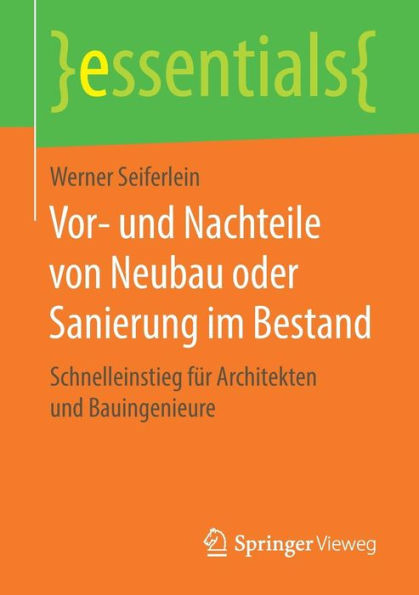 }essentials{

Werner Seiferlein

Vor- und Nachteile von Neubau oder Sanierung im Bestand

Schnelleinstieg für Architekten und Bauingenieure

Springer Vieweg